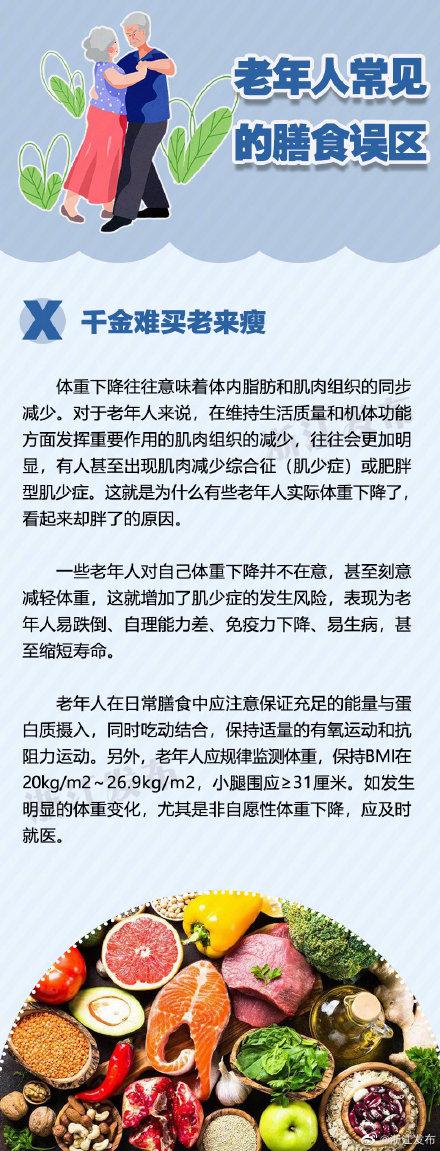 老年人常见的膳食误区

X 千金难买老来瘦

体重下降往往意味着体内脂肪和肌肉组织的同步减少。对于老年人来说，在维持生活质量和机体功能方面发挥重要作用的肌肉组织的减少，往往会更加明显，有人甚至出现肌肉减少综合征（肌少症）或肥胖型肌少症。这就是为什么有些老年人实际体重下降了，看起来却胖了的原因。

一些老年人对自己体重下降并不在意，甚至刻意减轻体重，这就增加了肌少症的发生风险，表现为老年人易跌倒、自理能力差、免疫力下降、易生病，甚至缩短寿命。

老年人在日常膳食中应注意保证充足的能量与蛋白质摄入，同时吃动结合，保持适量的有氧运动和抗阻力运动。另外，老年人应规律监测体重，保持BMI在20kg/m2～26.9kg/m2，小腿围应≥31厘米。如发生明显的体重变化，尤其是非自愿性体重下降，应及时就医。

@浙江发布